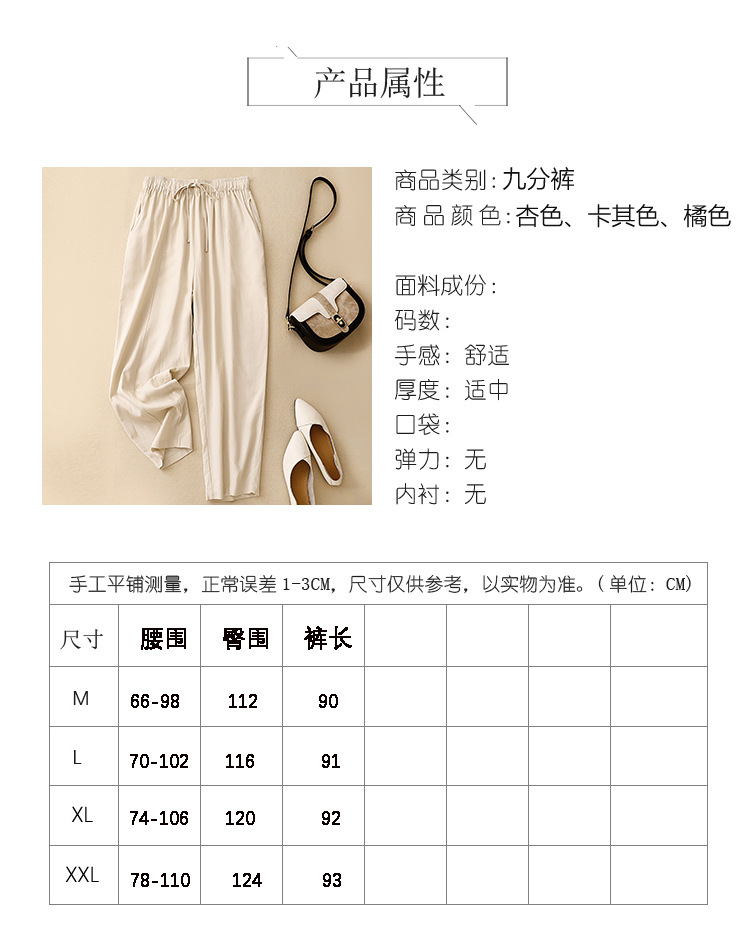 产品属性

商品类别:九分裤
商品颜色:杏色、卡其色、橘色

面料成份:
码数:
手感:舒适
厚度:适中
口袋:
弹力:无
内衬:无

手工平铺测量，正常误差1-3CM，尺寸仅供参考，以实物为准。(单位:CM)

| 尺寸 | 腰围 | 臀围 | 裤长 | | | | |
|---|---|---|---|---|---|---|---|
| M | 66-98 | 112 | 90 | | | | |
| L | 70-102 | 116 | 91 | | | | |
| XL | 74-106 | 120 | 92 | | | | |
| XXL | 78-110 | 124 | 93 | | | | |